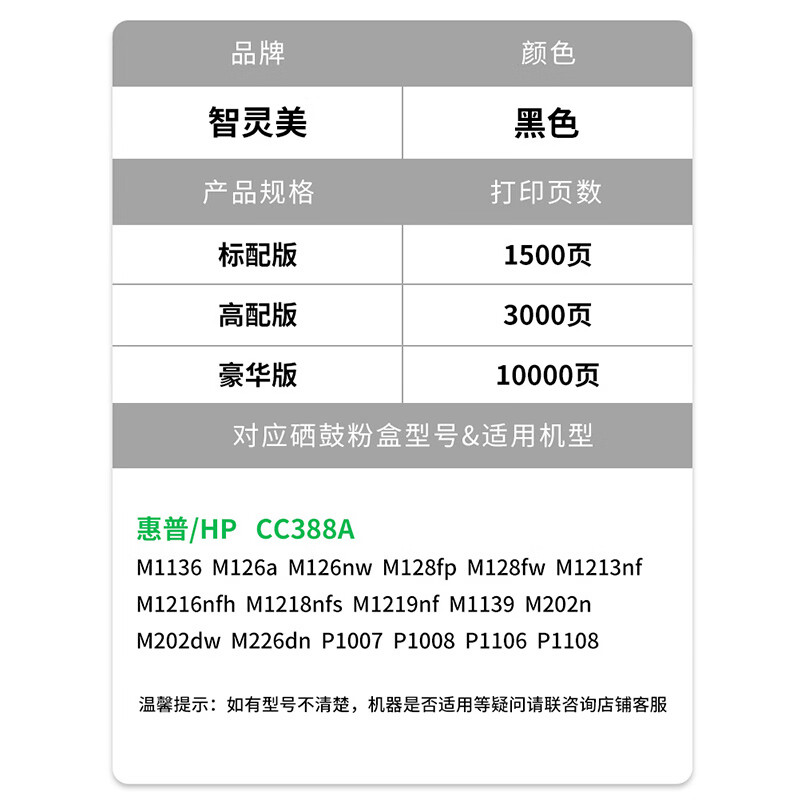 | 品牌 | 颜色 |
|---|---|
| 智灵美 | 黑色 |
| 产品规格 | 打印页数 |
| 标配版 | 1500页 |
| 高配版 | 3000页 |
| 豪华版 | 10000页 |

对应硒鼓粉盒型号&适用机型

惠普/HP CC388A

M1136 M126a M126nw M128fp M128fw M1213nf M1216nfh M1218nfs M1219nf M1139 M202n M202dw M226dn P1007 P1008 P1106 P1108

温馨提示：如有型号不清楚，机器是否适用等疑问请联咨询店铺客服